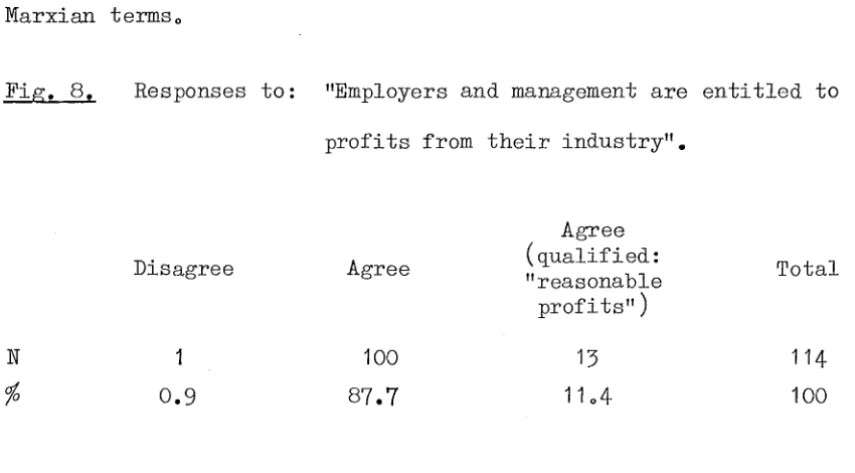 Marxian terms.

Fig. 8. Responses to: "Employers and management are entitled to profits from their industry".

|  | Disagree | Agree | Agree (qualified: "reasonable profits") | Total |
|---|---|---|---|---|
| N | 1 | 100 | 13 | 114 |
| % | 0.9 | 87.7 | 11.4 | 100 |